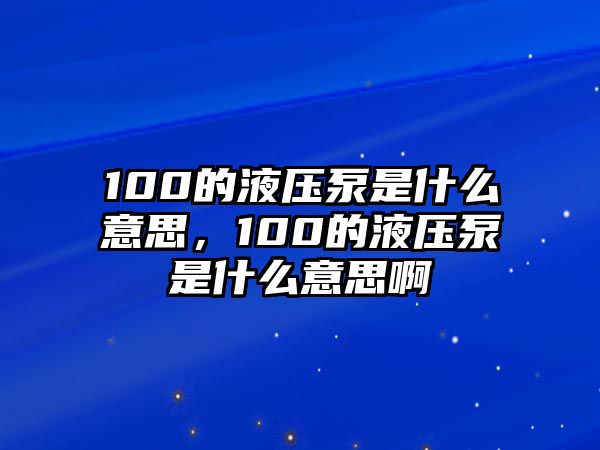 100的液压泵是什么意思，100的液压泵是什么意思啊